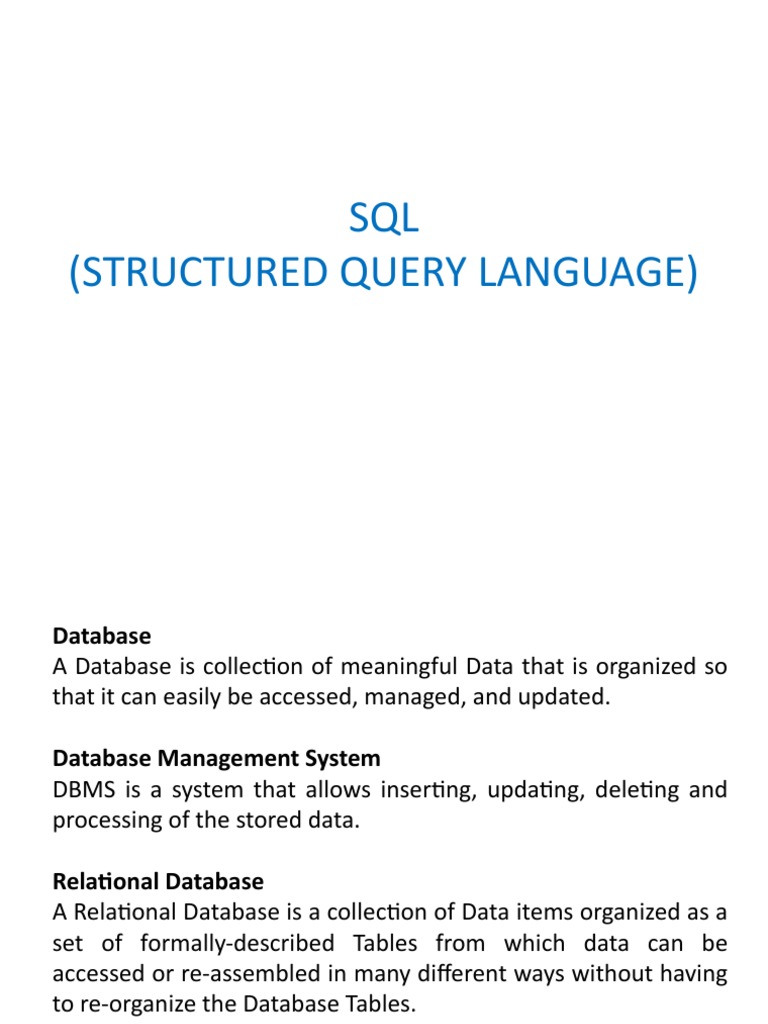 SQL
(STRUCTURED QUERY LANGUAGE)

Database
A Database is collection of meaningful Data that is organized so that it can easily be accessed, managed, and updated.

Database Management System
DBMS is a system that allows inserting, updating, deleting and processing of the stored data.

Relational Database
A Relational Database is a collection of Data items organized as a set of formally-described Tables from which data can be accessed or re-assembled in many different ways without having to re-organize the Database Tables.